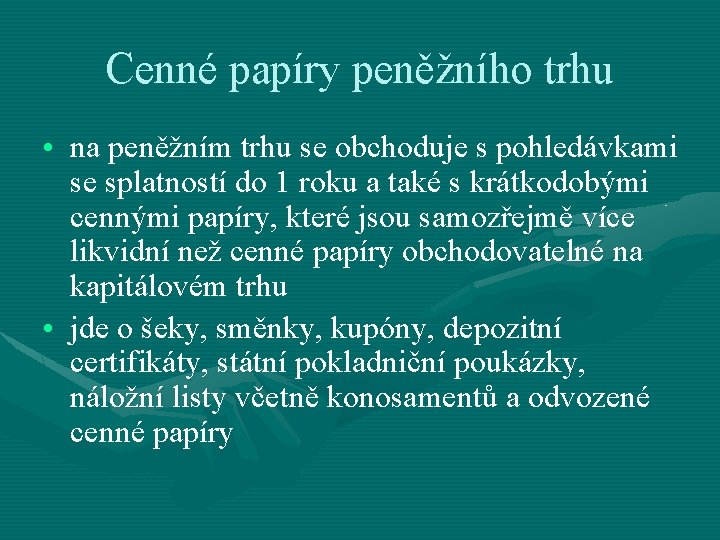 Cenné papíry peněžního trhu

• na peněžním trhu se obchoduje s pohledávkami se splatností do 1 roku a také s krátkodobými cennými papíry, které jsou samozřejmě více likvidní než cenné papíry obchodovatelné na kapitálovém trhu

• jde o šeky, směnky, kupóny, depozitní certifikáty, státní pokladniční poukázky, náložní listy včetně konosamentů a odvozené cenné papíry